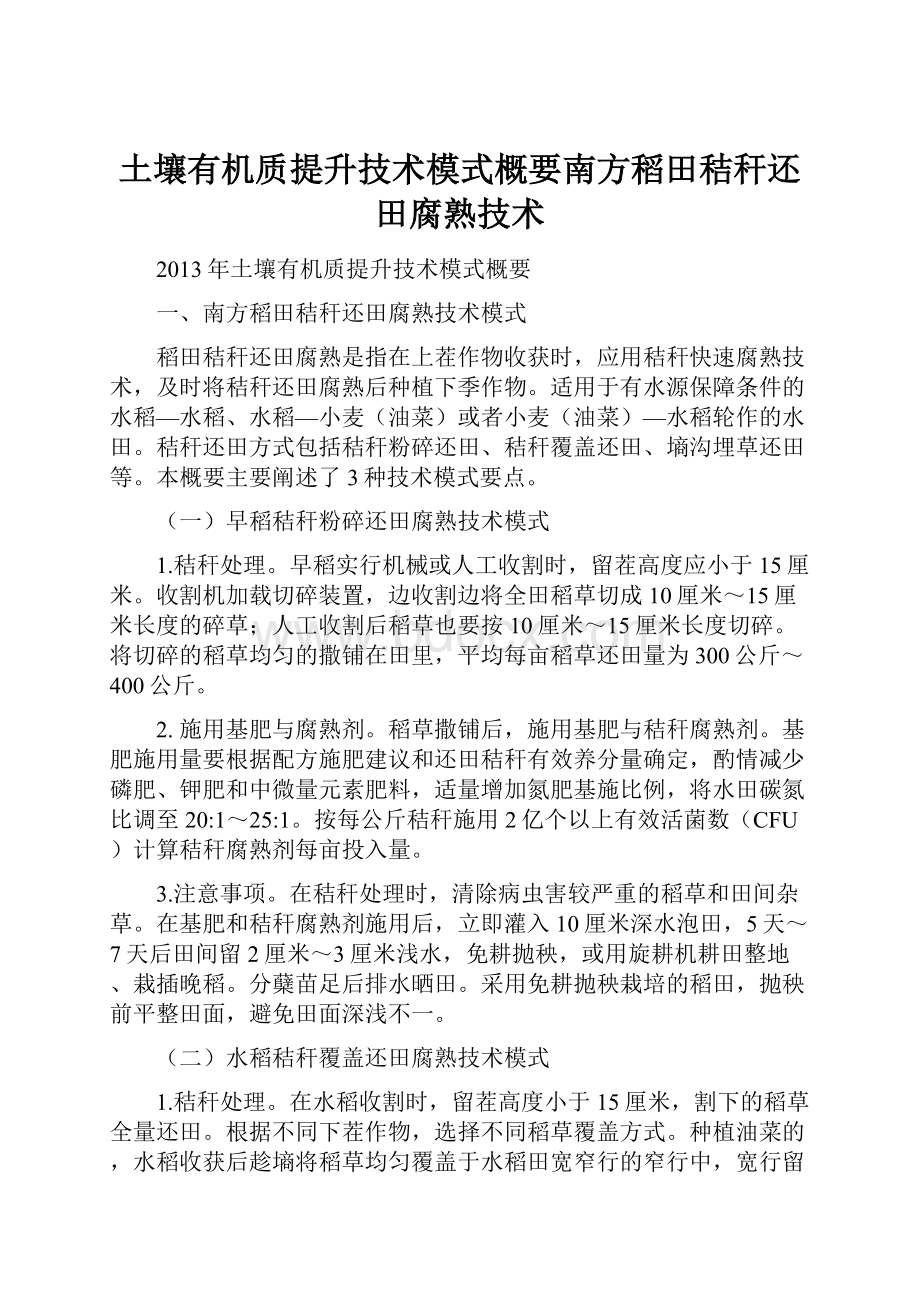 土壤有机质提升技术模式概要南方稻田秸秆还田腐熟技术

2013年土壤有机质提升技术模式概要

一、南方稻田秸秆还田腐熟技术模式

稻田秸秆还田腐熟是指在上茬作物收获时，应用秸秆快速腐熟技术，及时将秸秆还田腐熟后种植下季作物。适用于有水源保障条件的水稻—水稻、水稻—小麦（油菜）或者小麦（油菜）—水稻轮作的水田。秸秆还田方式包括秸秆粉碎还田、秸秆覆盖还田、墒沟埋草还田等。本概要主要阐述了3种技术模式要点。

（一）早稻秸秆粉碎还田腐熟技术模式

1.秸秆处理。早稻实行机械或人工收割时，留茬高度应小于15厘米。收割机加载切碎装置，边收割边将全田稻草切成10厘米～15厘米长度的碎草；人工收割后稻草也要按10厘米～15厘米长度切碎。将切碎的稻草均匀的撒铺在田里，平均每亩稻草还田量为300公斤～400公斤。

2. 施用基肥与腐熟剂。稻草撒铺后，施用基肥与秸秆腐熟剂。基肥施用量要根据配方施肥建议和还田秸秆有效养分量确定，酌情减少磷肥、钾肥和中微量元素肥料，适量增加氮肥基施比例，将水田碳氮比调至20:1～25:1。按每公斤秸秆施用2亿个以上有效活菌数（CFU）计算秸秆腐熟剂每亩投入量。

3.注意事项。在秸秆处理时，清除病虫害较严重的稻草和田间杂草。在基肥和秸秆腐熟剂施用后，立即灌入10厘米深水泡田，5天～7天后田间留2厘米～3厘米浅水，免耕抛秧，或用旋耕机耕田整地、栽插晚稻。分蘖苗足后排水晒田。采用免耕抛秧栽培的稻田，抛秧前平整田面，避免田面深浅不一。

（二）水稻秸秆覆盖还田腐熟技术模式

1.秸秆处理。在水稻收割时，留茬高度小于15厘米，割下的稻草全量还田。根据不同下茬作物，选择不同稻草覆盖方式。种植油菜的，水稻收获后趁墒将稻草均匀覆盖于水稻田宽窄行的窄行中，宽行留